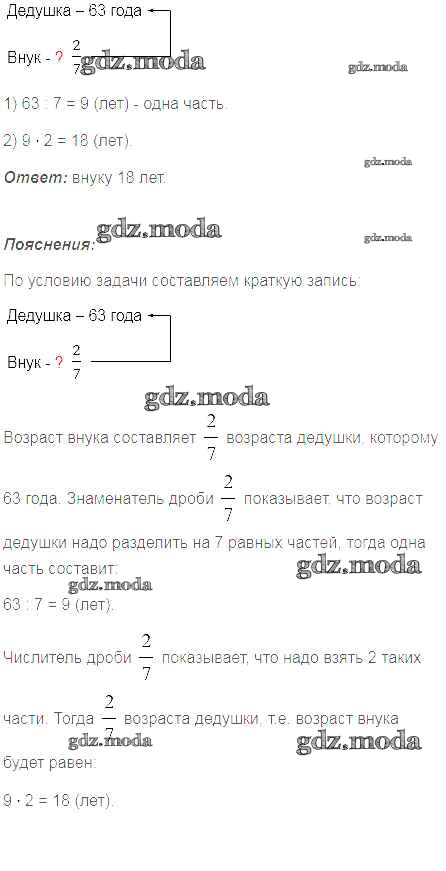 Дедушка – 63 года

Внук - ? $\frac{2}{7}$

1) 63 : 7 = 9 (лет) - одна часть.

2) 9 · 2 = 18 (лет).

Ответ: внуку 18 лет.

Пояснения:

По условию задачи составляем краткую запись:

Дедушка – 63 года

Внук - ? $\frac{2}{7}$

Возраст внука составляет $\frac{2}{7}$ возраста дедушки, которому 63 года. Знаменатель дроби $\frac{2}{7}$ показывает, что возраст дедушки надо разделить на 7 равных частей, тогда одна часть составит:

63 : 7 = 9 (лет).

Числитель дроби $\frac{2}{7}$ показывает, что надо взять 2 таких части. Тогда $\frac{2}{7}$ возраста дедушки, т.е. возраст внука будет равен:

9 · 2 = 18 (лет).

gdz.moda